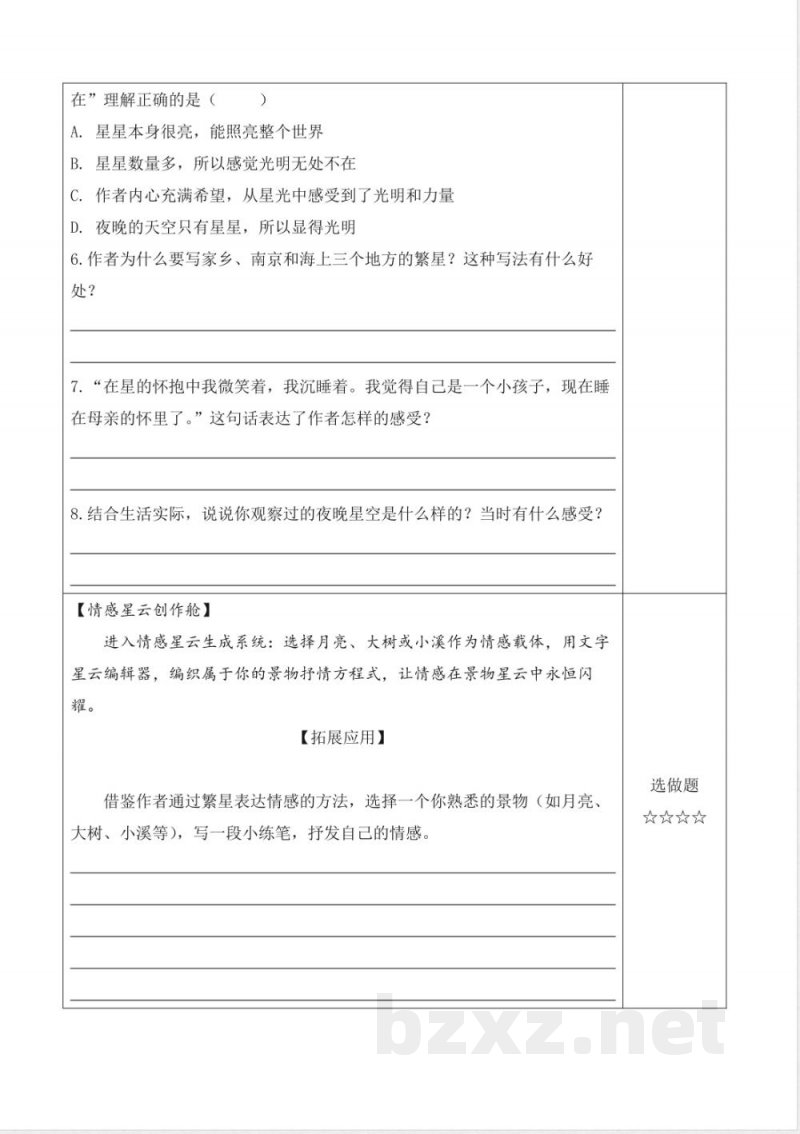 在”理解正确的是（　　）

A. 星星本身很亮，能照亮整个世界

B. 星星数量多，所以感觉光明无处不在

C. 作者内心充满希望，从星光中感受到了光明和力量

D. 夜晚的天空只有星星，所以显得光明

6.作者为什么要写家乡、南京和海上三个地方的繁星？这种写法有什么好处？

7.“在星的怀抱中我微笑着，我沉睡着。我觉得自己是一个小孩子，现在睡在母亲的怀里了。”这句话表达了作者怎样的感受？

8.结合生活实际，说说你观察过的夜晚星空是什么样的？当时有什么感受？

【情感星云创作舱】

进入情感星云生成系统：选择月亮、大树或小溪作为情感载体，用文字星云编辑器，编织属于你的景物抒情方程式，让情感在景物星云中永恒闪耀。

【拓展应用】

借鉴作者通过繁星表达情感的方法，选择一个你熟悉的景物（如月亮、大树、小溪等），写一段小练笔，抒发自己的情感。

选做题
☆☆☆☆

bzxz.net